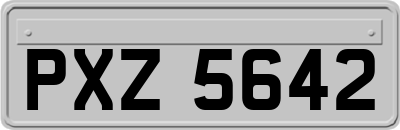 PXZ 5642